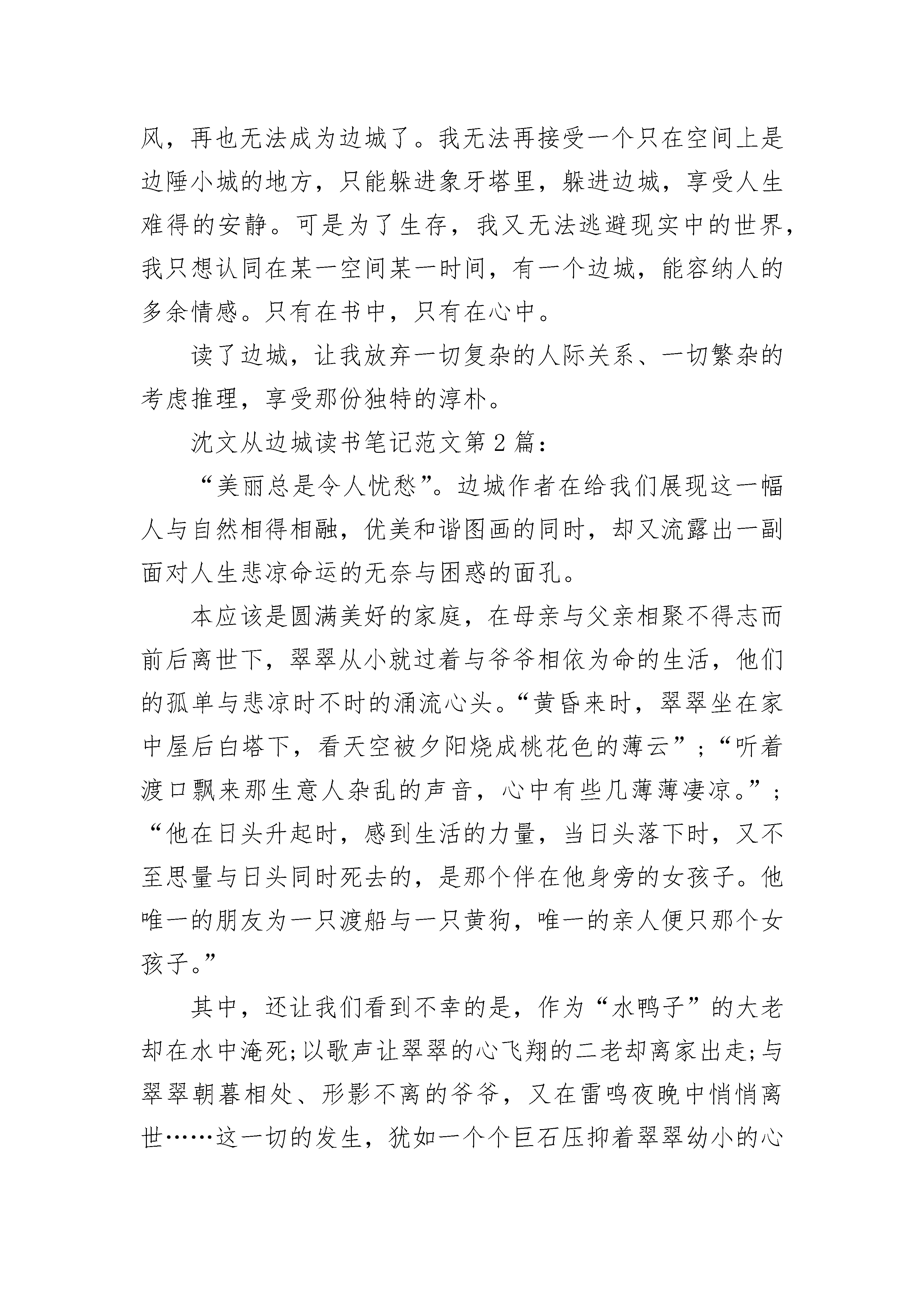 风，再也无法成为边城了。我无法再接受一个只在空间上是边陲小城的地方，只能躲进象牙塔里，躲进边城，享受人生难得的安静。可是为了生存，我又无法逃避现实中的世界，我只想认同在某一空间某一时间，有一个边城，能容纳人的多余情感。只有在书中，只有在心中。

读了边城，让我放弃一切复杂的人际关系、一切繁杂的考虑推理，享受那份独特的淳朴。

沈文从边城读书笔记范文第2篇：

“美丽总是令人忧愁”。边城作者在给我们展现这一幅人与自然相得相融，优美和谐图画的同时，却又流露出一副面对人生悲凉命运的无奈与困惑的面孔。

本应该是圆满美好的家庭，在母亲与父亲相聚不得志而前后离世下，翠翠从小就过着与爷爷相依为命的生活，他们的孤单与悲凉时不时的涌流心头。“黄昏来时，翠翠坐在家中屋后白塔下，看天空被夕阳烧成桃花色的薄云”；“听着渡口飘来那生意人杂乱的声音，心中有些几薄薄凄凉。”；“他在日头升起时，感到生活的力量，当日头落下时，又不至思量与日头同时死去的，是那个伴在他身旁的女孩子。他唯一的朋友为一只渡船与一只黄狗，唯一的亲人便只那个女孩子。”

其中，还让我们看到不幸的是，作为“水鸭子”的大老却在水中淹死;以歌声让翠翠的心飞翔的二老却离家出走;与翠翠朝暮相处、形影不离的爷爷，又在雷鸣夜晚中悄悄离世……这一切的发生，犹如一个个巨石压抑着翠翠幼小的心